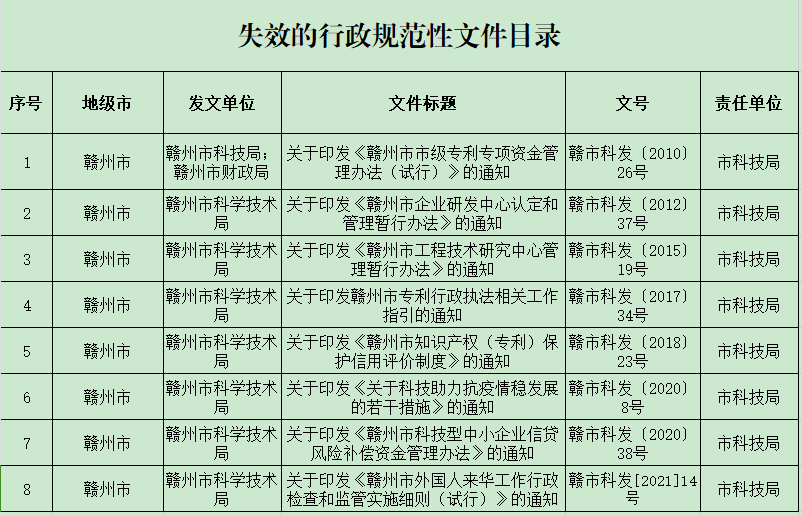 失效的行政规范性文件目录

| 序号 | 地级市 | 发文单位 | 文件标题 | 文号 | 责任单位 |
|---|---|---|---|---|---|
| 1 | 赣州市 | 赣州市科技局；赣州市财政局 | 关于印发《赣州市市级专利专项资金管理办法（试行）》的通知 | 赣市科发〔2010〕26号 | 市科技局 |
| 2 | 赣州市 | 赣州市科学技术局 | 关于印发《赣州市企业研发中心认定和管理暂行办法》的通知 | 赣市科发〔2012〕37号 | 市科技局 |
| 3 | 赣州市 | 赣州市科学技术局 | 关于印发《赣州市工程技术研究中心管理暂行办法》的通知 | 赣市科发〔2015〕19号 | 市科技局 |
| 4 | 赣州市 | 赣州市科学技术局 | 关于印发赣州市专利行政执法相关工作指引的通知 | 赣市科发〔2017〕34号 | 市科技局 |
| 5 | 赣州市 | 赣州市科学技术局 | 关于印发《赣州市知识产权（专利）保护信用评价制度》的通知 | 赣市科发〔2018〕23号 | 市科技局 |
| 6 | 赣州市 | 赣州市科学技术局 | 关于印发《关于科技助力抗疫情稳发展的若干措施》的通知 | 赣市科发〔2020〕8号 | 市科技局 |
| 7 | 赣州市 | 赣州市科学技术局 | 关于印发《赣州市科技型中小企业信贷风险补偿资金管理办法》的通知 | 赣市科发〔2020〕38号 | 市科技局 |
| 8 | 赣州市 | 赣州市科学技术局 | 关于印发《赣州市外国人来华工作行政检查和监管实施细则（试行）》的通知 | 赣市科发[2021]14号 | 市科技局 |